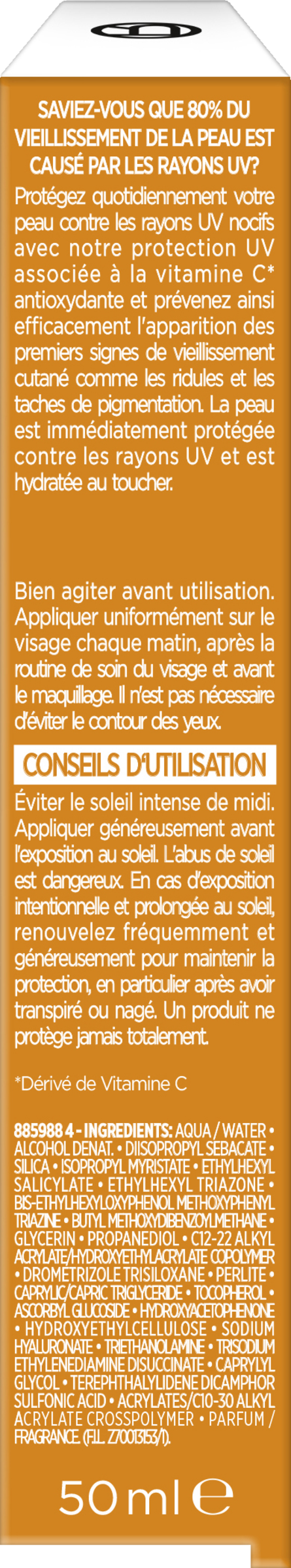 SAVIEZ-VOUS QUE 80% DU VIEILLISSEMENT DE LA PEAU EST CAUSÉ PAR LES RAYONS UV?

Protégez quotidiennement votre peau contre les rayons UV nocifs avec notre protection UV associée à la vitamine C* antioxydante et prévenez ainsi efficacement l'apparition des premiers signes de vieillissement cutané comme les ridules et les taches de pigmentation. La peau est immédiatement protégée contre les rayons UV et est hydratée au toucher.

Bien agiter avant utilisation. Appliquer uniformément sur le visage chaque matin, après la routine de soin du visage et avant le maquillage. Il n'est pas nécessaire d'éviter le contour des yeux.

CONSEILS D'UTILISATION

Éviter le soleil intense de midi. Appliquer généreusement avant l'exposition au soleil. L'abus de soleil est dangereux. En cas d'exposition intentionnelle et prolongée au soleil, renouvelez fréquemment et généreusement pour maintenir la protection, en particulier après avoir transpiré ou nagé. Un produit ne protège jamais totalement.

*Dérivé de Vitamine C

885988 4 - INGREDIENTS: AQUA / WATER • ALCOHOL DENAT. • DIISOPROPYL SEBACATE • SILICA • ISOPROPYL MYRISTATE • ETHYLHEXYL SALICYLATE • ETHYLHEXYL TRIAZONE • BIS-ETHYLHEXYLOXYPHENOL METHOXYPHENYL TRIAZINE • BUTYL METHOXYDIBENZOYLMETHANE • GLYCERIN • PROPANEDIOL • C12-22 ALKYL ACRYLATE/HYDROXYETHYLACRYLATE COPOLYMER • DROMETRIZOLE TRISILOXANE • PERLITE • CAPRYLIC/CAPRIC TRIGLYCERIDE • TOCOPHEROL • ASCORBYL GLUCOSIDE • HYDROXYACETOPHENONE • HYDROXYETHYLCELLULOSE • SODIUM HYALURONATE • TRIETHANOLAMINE • TRISODIUM ETHYLENEDIAMINE DISUCCINATE • CAPRYLYL GLYCOL • TEREPHTHALYLIDENE DICAMPHOR SULFONIC ACID • ACRYLATES/C10-30 ALKYL ACRYLATE CROSSPOLYMER • PARFUM / FRAGRANCE. (F.I.L. Z70013153/1).

50 ml ℮